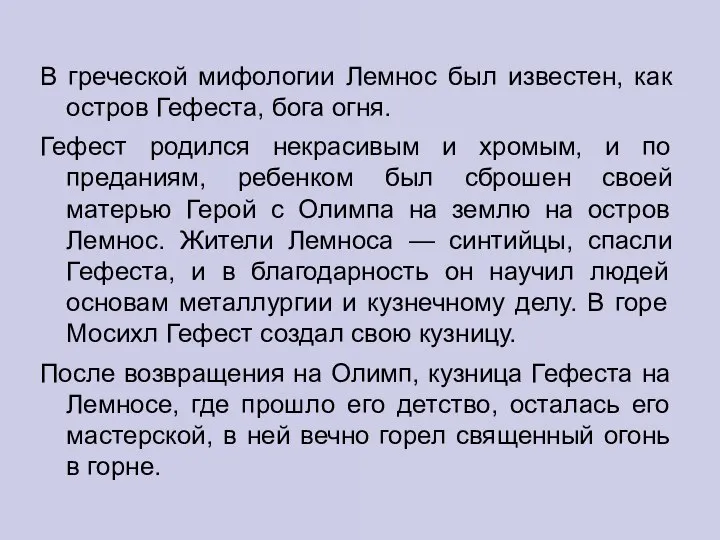 В греческой мифологии Лемнос был известен, как остров Гефеста, бога огня.

Гефест родился некрасивым и хромым, и по преданиям, ребенком был сброшен своей матерью Герой с Олимпа на землю на остров Лемнос. Жители Лемноса — синтийцы, спасли Гефеста, и в благодарность он научил людей основам металлургии и кузнечному делу. В горе Мосихл Гефест создал свою кузницу.

После возвращения на Олимп, кузница Гефеста на Лемносе, где прошло его детство, осталась его мастерской, в ней вечно горел священный огонь в горне.